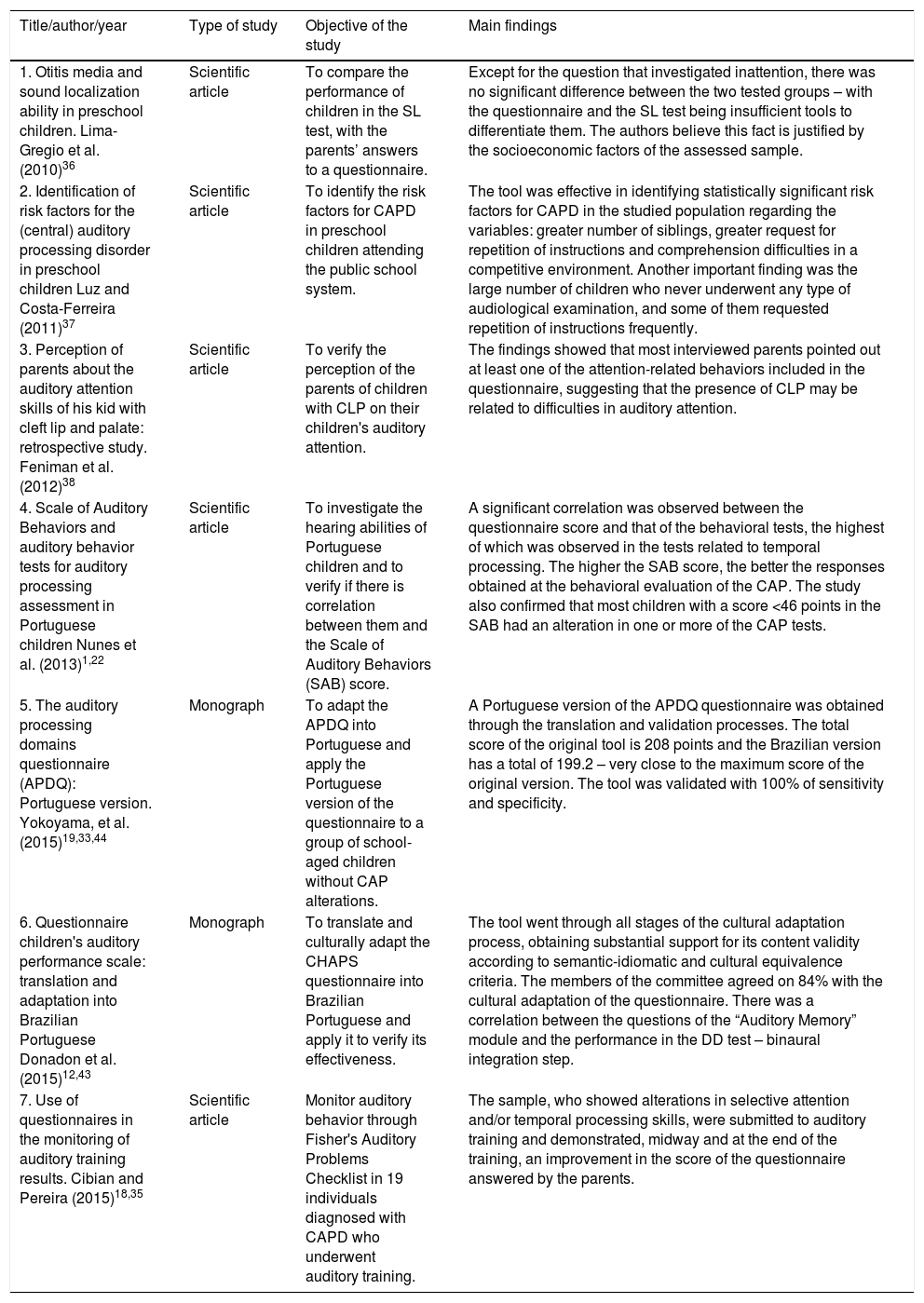 | Title/author/year | Type of study | Objective of the study | Main findings |
|---|---|---|---|
| 1. Otitis media and sound localization ability in preschool children. Lima-Gregio et al. (2010)$^{36}$ | Scientific article | To compare the performance of children in the SL test, with the parents' answers to a questionnaire. | Except for the question that investigated inattention, there was no significant difference between the two tested groups – with the questionnaire and the SL test being insufficient tools to differentiate them. The authors believe this fact is justified by the socioeconomic factors of the assessed sample. |
| 2. Identification of risk factors for the (central) auditory processing disorder in preschool children Luz and Costa-Ferreira (2011)$^{37}$ | Scientific article | To identify the risk factors for CAPD in preschool children attending the public school system. | The tool was effective in identifying statistically significant risk factors for CAPD in the studied population regarding the variables: greater number of siblings, greater request for repetition of instructions and comprehension difficulties in a competitive environment. Another important finding was the large number of children who never underwent any type of audiological examination, and some of them requested repetition of instructions frequently. |
| 3. Perception of parents about the auditory attention skills of his kid with cleft lip and palate: retrospective study. Feniman et al. (2012)$^{38}$ | Scientific article | To verify the perception of the parents of children with CLP on their children's auditory attention. | The findings showed that most interviewed parents pointed out at least one of the attention-related behaviors included in the questionnaire, suggesting that the presence of CLP may be related to difficulties in auditory attention. |
| 4. Scale of Auditory Behaviors and auditory behavior tests for auditory processing assessment in Portuguese children Nunes et al. (2013)$^{1,22}$ | Scientific article | To investigate the hearing abilities of Portuguese children and to verify if there is correlation between them and the Scale of Auditory Behaviors (SAB) score. | A significant correlation was observed between the questionnaire score and that of the behavioral tests, the highest of which was observed in the tests related to temporal processing. The higher the SAB score, the better the responses obtained at the behavioral evaluation of the CAP. The study also confirmed that most children with a score <46 points in the SAB had an alteration in one or more of the CAP tests. |
| 5. The auditory processing domains questionnaire (APDQ): Portuguese version. Yokoyama, et al. (2015)$^{19,33,44}$ | Monograph | To adapt the APDQ into Portuguese and apply the Portuguese version of the questionnaire to a group of school-aged children without CAP alterations. | A Portuguese version of the APDQ questionnaire was obtained through the translation and validation processes. The total score of the original tool is 208 points and the Brazilian version has a total of 199.2 – very close to the maximum score of the original version. The tool was validated with 100% of sensitivity and specificity. |
| 6. Questionnaire children's auditory performance scale: translation and adaptation into Brazilian Portuguese Donadon et al. (2015)$^{12,43}$ | Monograph | To translate and culturally adapt the CHAPS questionnaire into Brazilian Portuguese and apply it to verify its effectiveness. | The tool went through all stages of the cultural adaptation process, obtaining substantial support for its content validity according to semantic-idiomatic and cultural equivalence criteria. The members of the committee agreed on 84% with the cultural adaptation of the questionnaire. There was a correlation between the questions of the “Auditory Memory” module and the performance in the DD test – binaural integration step. |
| 7. Use of questionnaires in the monitoring of auditory training results. Cibian and Pereira (2015)$^{18,35}$ | Scientific article | Monitor auditory behavior through Fisher's Auditory Problems Checklist in 19 individuals diagnosed with CAPD who underwent auditory training. | The sample, who showed alterations in selective attention and/or temporal processing skills, were submitted to auditory training and demonstrated, midway and at the end of the training, an improvement in the score of the questionnaire answered by the parents. |